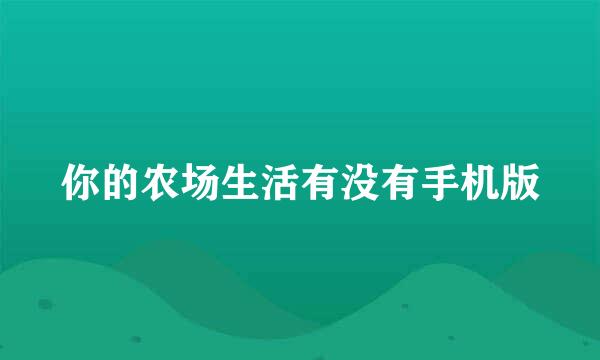 你的农场生活有没有手机版